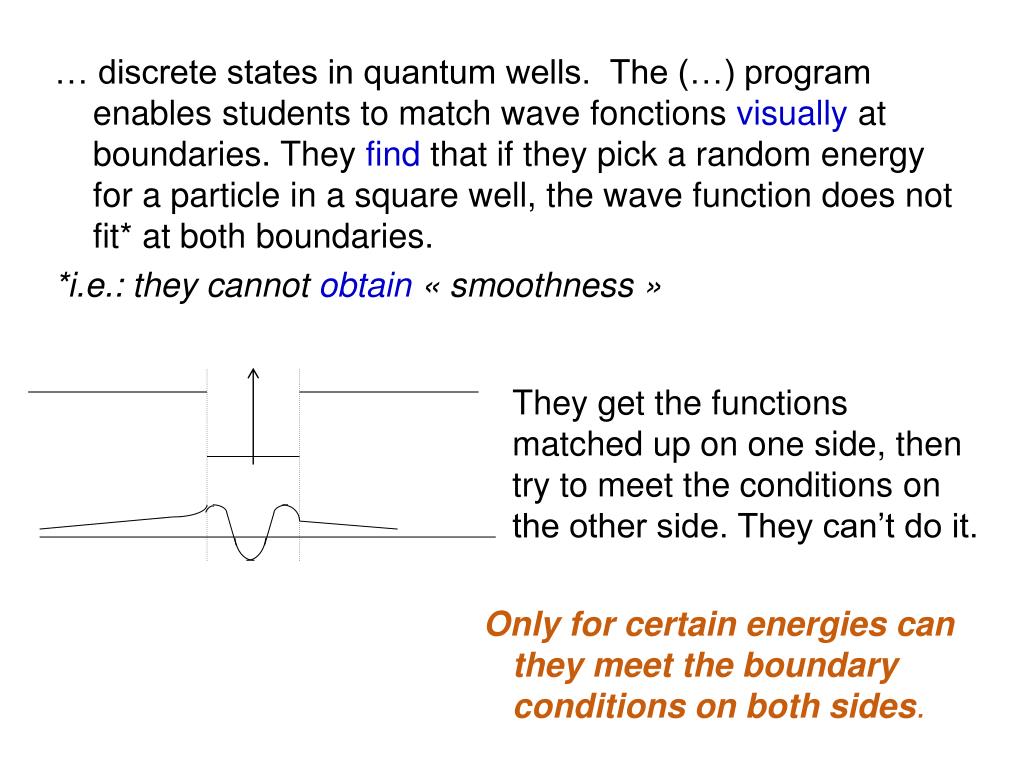 … discrete states in quantum wells. The (…) program enables students to match wave fonctions visually at boundaries. They find that if they pick a random energy for a particle in a square well, the wave function does not fit* at both boundaries.

*i.e.: they cannot obtain « smoothness »

They get the functions matched up on one side, then try to meet the conditions on the other side. They can’t do it.

Only for certain energies can they meet the boundary conditions on both sides.